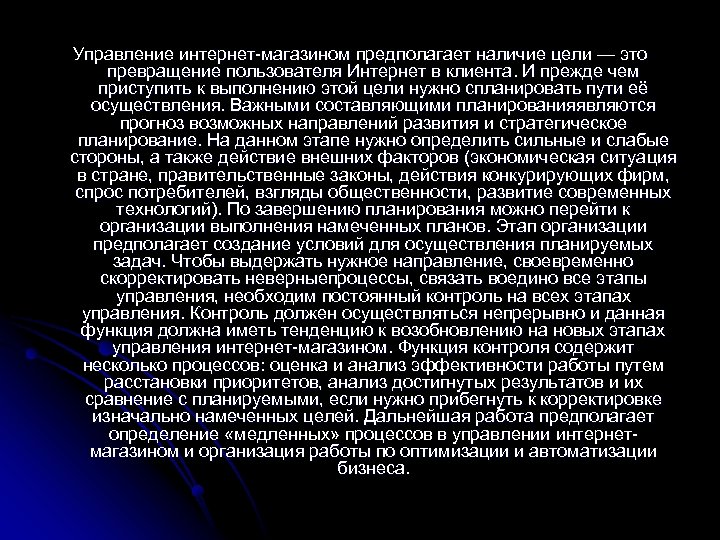 Управление интернет-магазином предполагает наличие цели — это превращение пользователя Интернет в клиента. И прежде чем приступить к выполнению этой цели нужно спланировать пути её осуществления. Важными составляющими планированияявляются прогноз возможных направлений развития и стратегическое планирование. На данном этапе нужно определить сильные и слабые стороны, а также действие внешних факторов (экономическая ситуация в стране, правительственные законы, действия конкурирующих фирм, спрос потребителей, взгляды общественности, развитие современных технологий). По завершению планирования можно перейти к организации выполнения намеченных планов. Этап организации предполагает создание условий для осуществления планируемых задач. Чтобы выдержать нужное направление, своевременно скорректировать неверныепроцессы, связать воедино все этапы управления, необходим постоянный контроль на всех этапах управления. Контроль должен осуществляться непрерывно и данная функция должна иметь тенденцию к возобновлению на новых этапах управления интернет-магазином. Функция контроля содержит несколько процессов: оценка и анализ эффективности работы путем расстановки приоритетов, анализ достигнутых результатов и их сравнение с планируемыми, если нужно прибегнуть к корректировке изначально намеченных целей. Дальнейшая работа предполагает определение «медленных» процессов в управлении интернет-магазином и организация работы по оптимизации и автоматизации бизнеса.